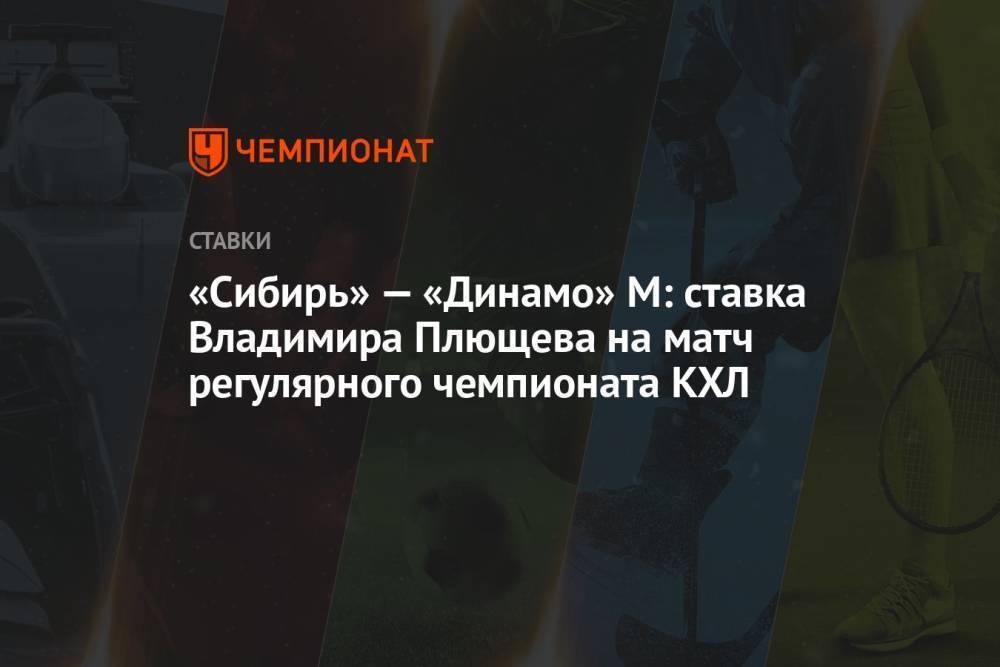 ЧЕМПИОНАТ

СТАВКИ

«Сибирь» — «Динамо» М: ставка Владимира Плющева на матч регулярного чемпионата КХЛ